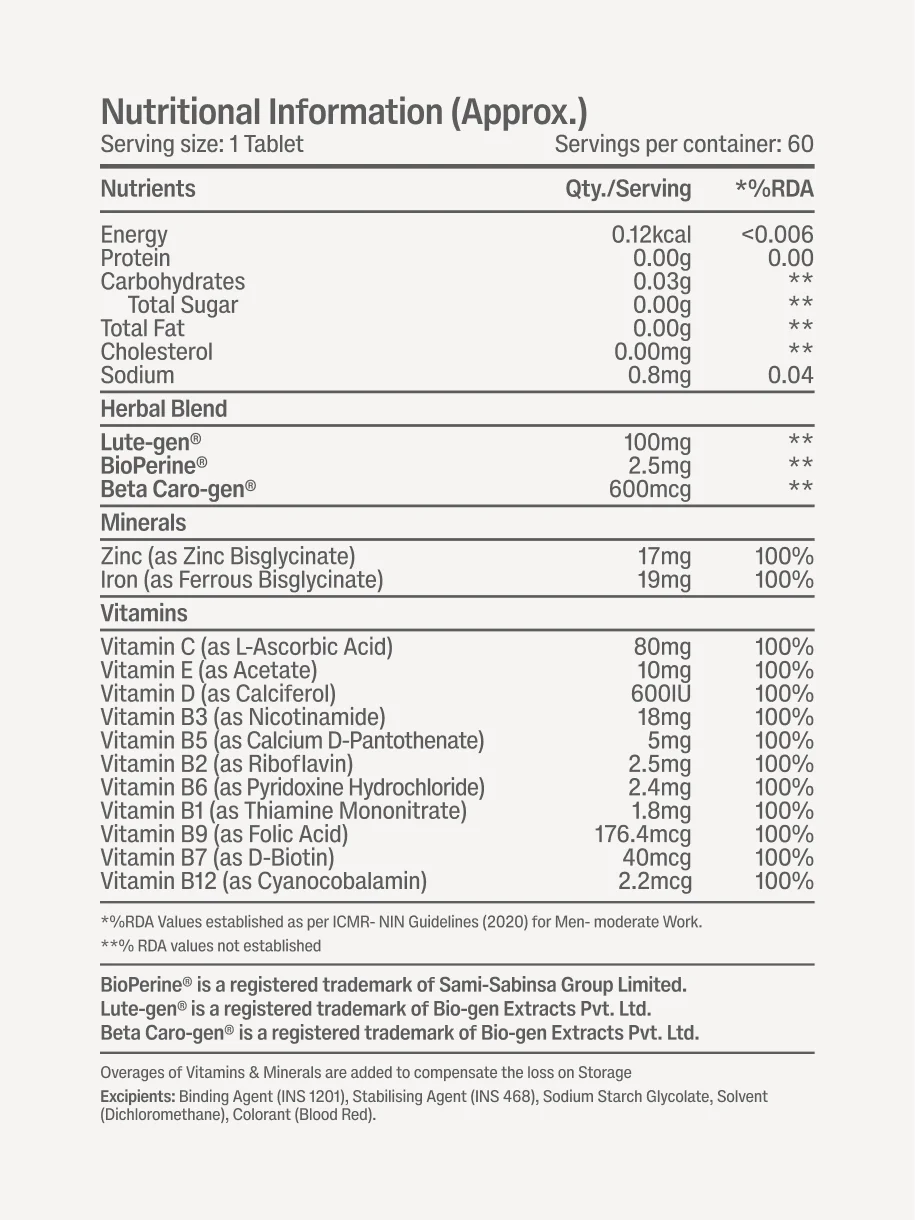 Nutritional Information (Approx.)
Serving size: 1 Tablet
Servings per container: 60

| Nutrients | Qty./Serving | *%RDA |
|---|---|---|
| Energy | 0.12kcal | <0.006 |
| Protein | 0.00g | 0.00 |
| Carbohydrates | 0.03g | ** |
| Total Sugar | 0.00g | ** |
| Total Fat | 0.00g | ** |
| Cholesterol | 0.00mg | ** |
| Sodium | 0.8mg | 0.04 |
| Herbal Blend | | |
| Lute-gen® | 100mg | ** |
| BioPerine® | 2.5mg | ** |
| Beta Caro-gen® | 600mcg | ** |
| Minerals | | |
| Zinc (as Zinc Bisglycinate) | 17mg | 100% |
| Iron (as Ferrous Bisglycinate) | 19mg | 100% |
| Vitamins | | |
| Vitamin C (as L-Ascorbic Acid) | 80mg | 100% |
| Vitamin E (as Acetate) | 10mg | 100% |
| Vitamin D (as Calciferol) | 600IU | 100% |
| Vitamin B3 (as Nicotinamide) | 18mg | 100% |
| Vitamin B5 (as Calcium D-Pantothenate) | 5mg | 100% |
| Vitamin B2 (as Riboflavin) | 2.5mg | 100% |
| Vitamin B6 (as Pyridoxine Hydrochloride) | 2.4mg | 100% |
| Vitamin B1 (as Thiamine Mononitrate) | 1.8mg | 100% |
| Vitamin B9 (as Folic Acid) | 176.4mcg | 100% |
| Vitamin B7 (as D-Biotin) | 40mcg | 100% |
| Vitamin B12 (as Cyanocobalamin) | 2.2mcg | 100% |

*%RDA Values established as per ICMR- NIN Guidelines (2020) for Men- moderate Work.
**% RDA values not established

BioPerine® is a registered trademark of Sami-Sabinsa Group Limited.
Lute-gen® is a registered trademark of Bio-gen Extracts Pvt. Ltd.
Beta Caro-gen® is a registered trademark of Bio-gen Extracts Pvt. Ltd.

Overages of Vitamins & Minerals are added to compensate the loss on Storage

Excipients: Binding Agent (INS 1201), Stabilising Agent (INS 468), Sodium Starch Glycolate, Solvent (Dichloromethane), Colorant (Blood Red).